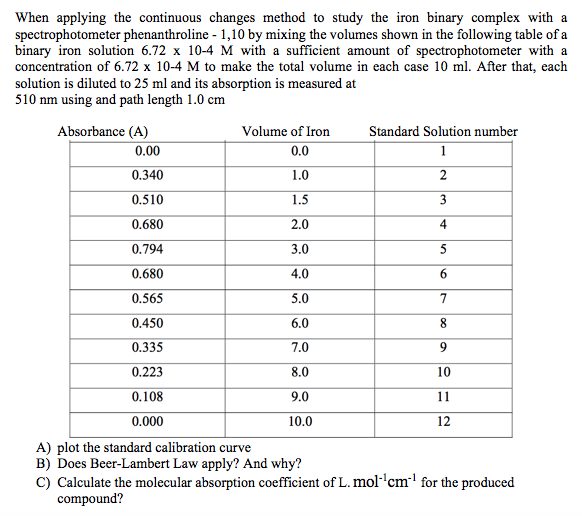 When applying the continuous changes method to study the iron binary complex with a spectrophotometer phenanthroline - 1,10 by mixing the volumes shown in the following table of a binary iron solution 6.72 x 10-4 M with a sufficient amount of spectrophotometer with a concentration of 6.72 x 10-4 M to make the total volume in each case 10 ml. After that, each solution is diluted to 25 ml and its absorption is measured at
510 nm using and path length 1.0 cm

| Absorbance (A) | Volume of Iron | Standard Solution number |
|---|---|---|
| 0.00 | 0.0 | 1 |
| 0.340 | 1.0 | 2 |
| 0.510 | 1.5 | 3 |
| 0.680 | 2.0 | 4 |
| 0.794 | 3.0 | 5 |
| 0.680 | 4.0 | 6 |
| 0.565 | 5.0 | 7 |
| 0.450 | 6.0 | 8 |
| 0.335 | 7.0 | 9 |
| 0.223 | 8.0 | 10 |
| 0.108 | 9.0 | 11 |
| 0.000 | 10.0 | 12 |

A) plot the standard calibration curve
B) Does Beer-Lambert Law apply? And why?
C) Calculate the molecular absorption coefficient of L. $mol^{-1}cm^{-1}$ for the produced compound?